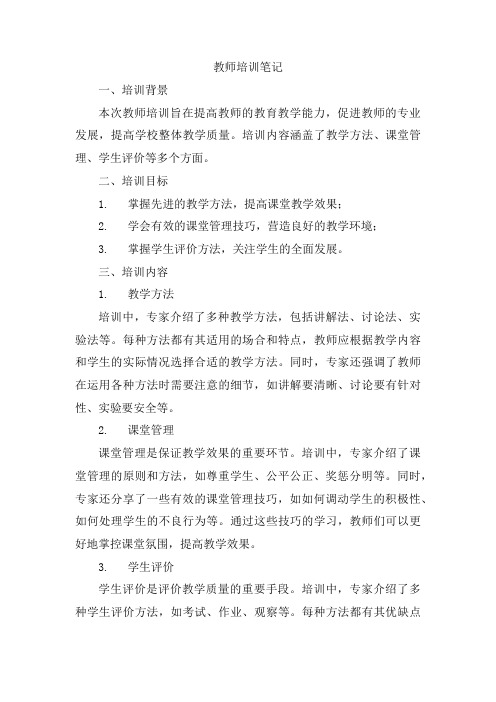 教师培训笔记

一、培训背景

本次教师培训旨在提高教师的教育教学能力，促进教师的专业发展，提高学校整体教学质量。培训内容涵盖了教学方法、课堂管理、学生评价等多个方面。

二、培训目标

1. 掌握先进的教学方法，提高课堂教学效果；

2. 学会有效的课堂管理技巧，营造良好的教学环境；

3. 掌握学生评价方法，关注学生的全面发展。

三、培训内容

1. 教学方法

培训中，专家介绍了多种教学方法，包括讲解法、讨论法、实验法等。每种方法都有其适用的场合和特点，教师应根据教学内容和学生的实际情况选择合适的教学方法。同时，专家还强调了教师在运用各种方法时需要注意的细节，如讲解要清晰、讨论要有针对性、实验要安全等。

2. 课堂管理

课堂管理是保证教学效果的重要环节。培训中，专家介绍了课堂管理的原则和方法，如尊重学生、公平公正、奖惩分明等。同时，专家还分享了一些有效的课堂管理技巧，如如何调动学生的积极性、如何处理学生的不良行为等。通过这些技巧的学习，教师们可以更好地掌控课堂氛围，提高教学效果。

3. 学生评价

学生评价是评价教学质量的重要手段。培训中，专家介绍了多种学生评价方法，如考试、作业、观察等。每种方法都有其优缺点